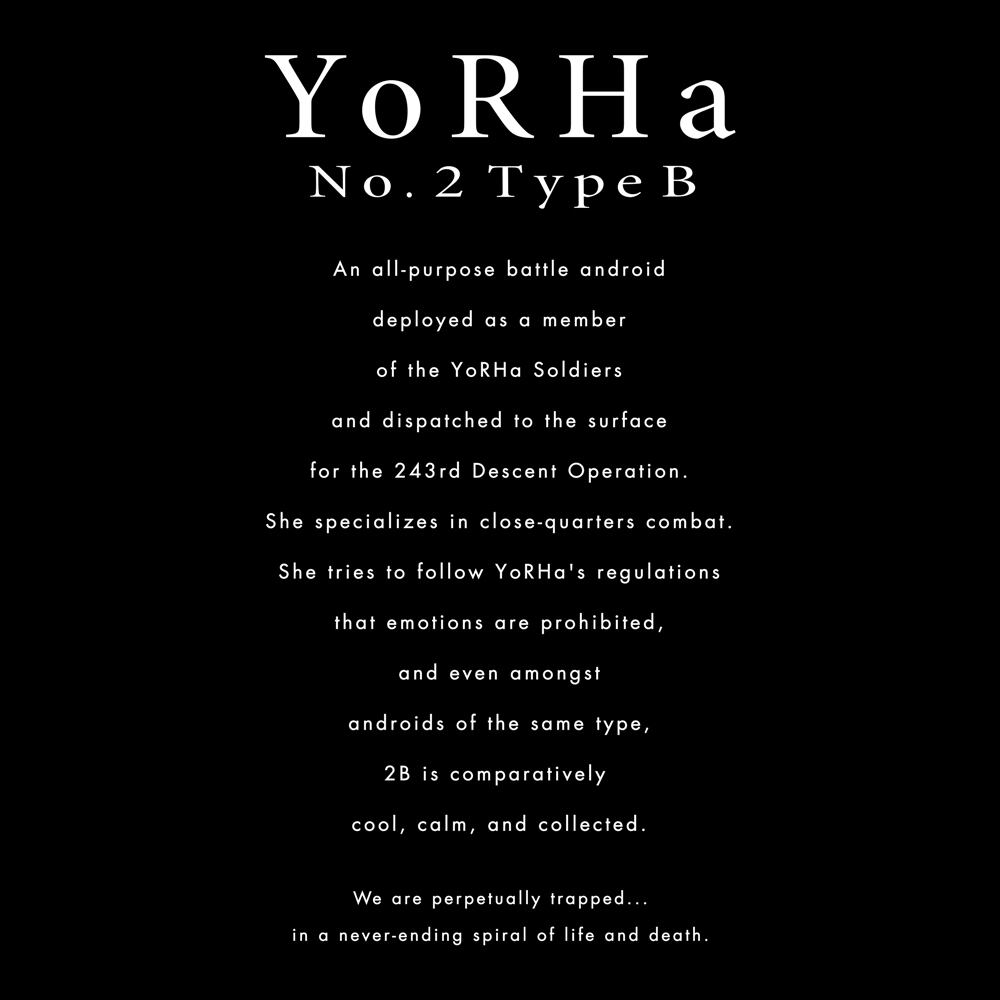 YoRHa
No. 2 Type B

An all-purpose battle android deployed as a member of the YoRHa Soldiers and dispatched to the surface for the 243rd Descent Operation. She specializes in close-quarters combat. She tries to follow YoRHa's regulations that emotions are prohibited, and even amongst androids of the same type, 2B is comparatively cool, calm, and collected.

We are perpetually trapped... in a never-ending spiral of life and death.